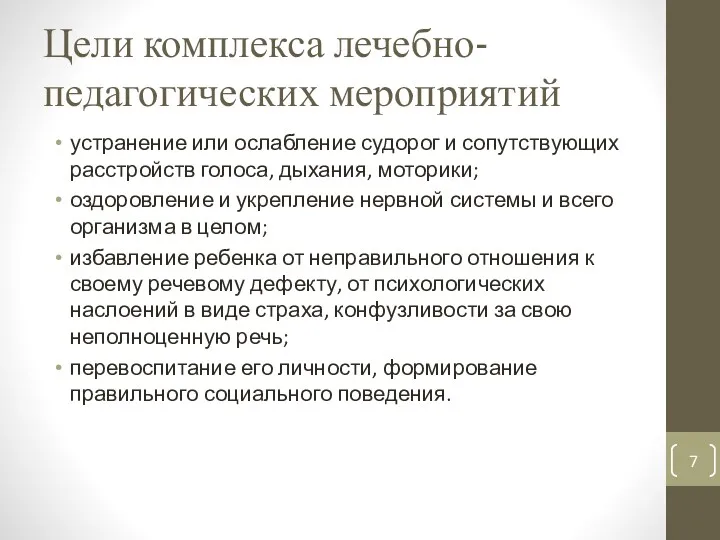 Цели комплекса лечебно-педагогических мероприятий

• устранение или ослабление судорог и сопутствующих расстройств голоса, дыхания, моторики;
• оздоровление и укрепление нервной системы и всего организма в целом;
• избавление ребенка от неправильного отношения к своему речевому дефекту, от психологических наслоений в виде страха, конфузливости за свою неполноценную речь;
• перевоспитание его личности, формирование правильного социального поведения.

7